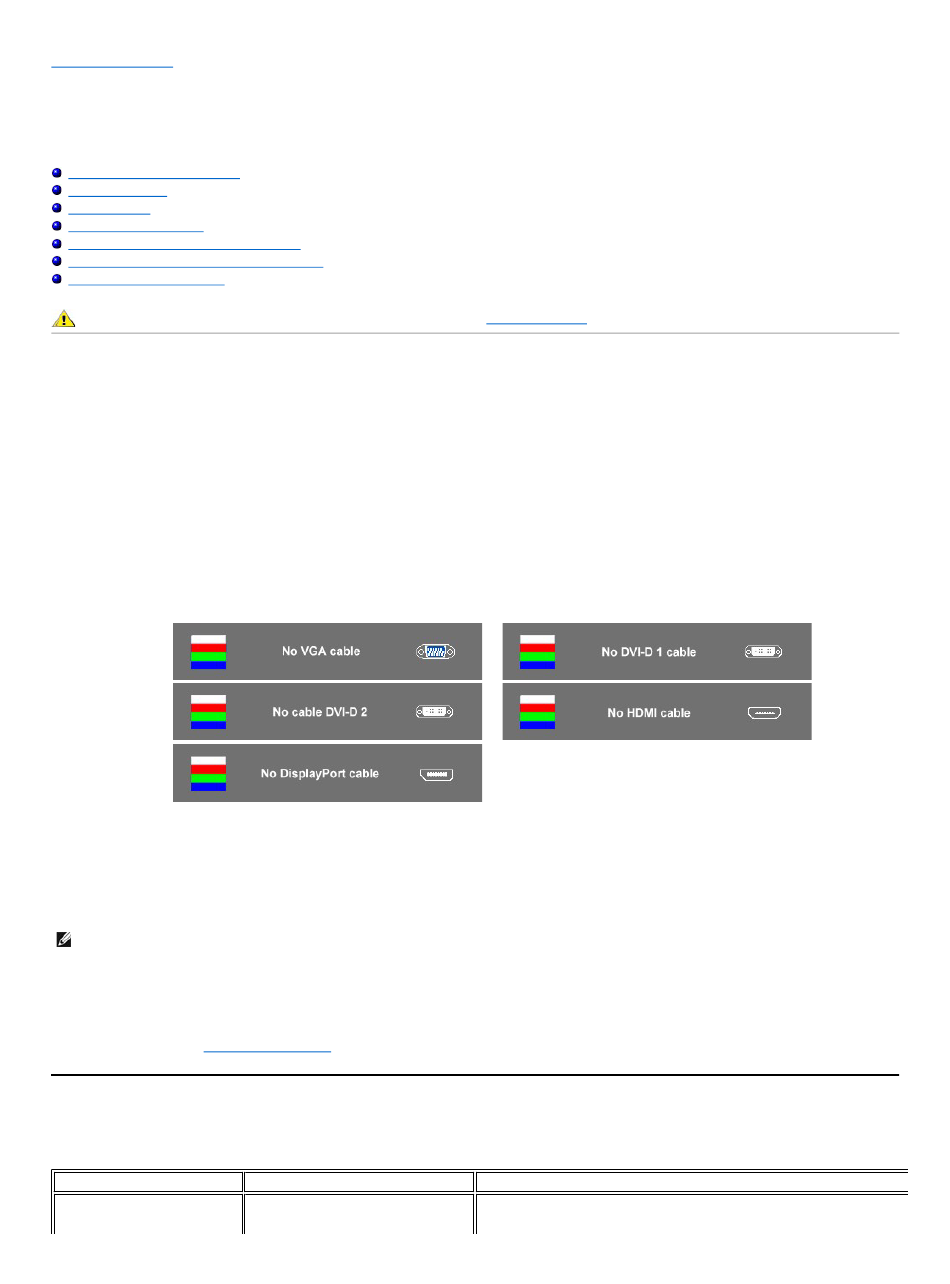 No VGA cable

No DVI-D 1 cable

No cable DVI-D 2

No HDMI cable

No DisplayPort cable